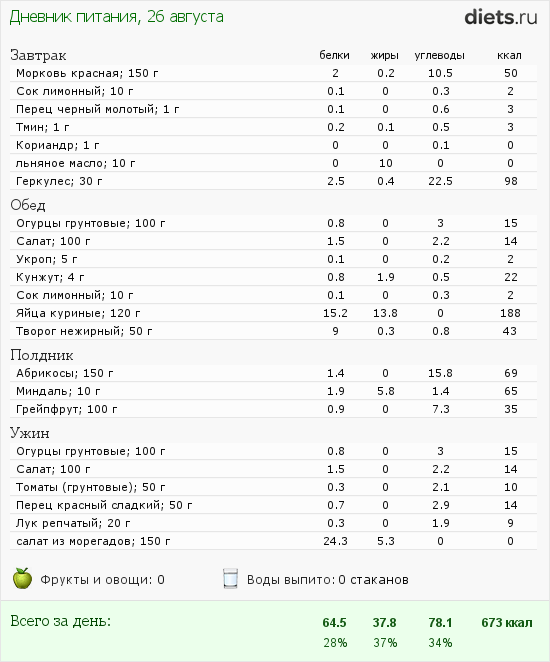 Дневник питания, 26 августа

diets.ru

| Завтрак | белки | жиры | углеводы | ккал |
|---|---|---|---|---|
| Морковь красная; 150 г | 2 | 0.2 | 10.5 | 50 |
| Сок лимонный; 10 г | 0.1 | 0 | 0.3 | 2 |
| Перец черный молотый; 1 г | 0.1 | 0 | 0.6 | 3 |
| Тмин; 1 г | 0.2 | 0.1 | 0.5 | 3 |
| Кориандр; 1 г | 0 | 0 | 0.1 | 0 |
| льняное масло; 10 г | 0 | 10 | 0 | 0 |
| Геркулес; 30 г | 2.5 | 0.4 | 22.5 | 98 |
| Обед | | | | |
| Огурцы грунтовые; 100 г | 0.8 | 0 | 3 | 15 |
| Салат; 100 г | 1.5 | 0 | 2.2 | 14 |
| Укроп; 5 г | 0.1 | 0 | 0.2 | 2 |
| Кунжут; 4 г | 0.8 | 1.9 | 0.5 | 22 |
| Сок лимонный; 10 г | 0.1 | 0 | 0.3 | 2 |
| Яйца куриные; 120 г | 15.2 | 13.8 | 0 | 188 |
| Творог нежирный; 50 г | 9 | 0.3 | 0.8 | 43 |
| Полдник | | | | |
| Абрикосы; 150 г | 1.4 | 0 | 15.8 | 69 |
| Миндаль; 10 г | 1.9 | 5.8 | 1.4 | 65 |
| Грейпфрут; 100 г | 0.9 | 0 | 7.3 | 35 |
| Ужин | | | | |
| Огурцы грунтовые; 100 г | 0.8 | 0 | 3 | 15 |
| Салат; 100 г | 1.5 | 0 | 2.2 | 14 |
| Томаты (грунтовые); 50 г | 0.3 | 0 | 2.1 | 10 |
| Перец красный сладкий; 50 г | 0.7 | 0 | 2.9 | 14 |
| Лук репчатый; 20 г | 0.3 | 0 | 1.9 | 9 |
| салат из морегадов; 150 г | 24.3 | 5.3 | 0 | 0 |

Фрукты и овощи: 0

Воды выпито: 0 стаканов

| Всего за день: | 64.5 | 37.8 | 78.1 | 673 ккал |
|---|---|---|---|---|
| | 28% | 37% | 34% | |